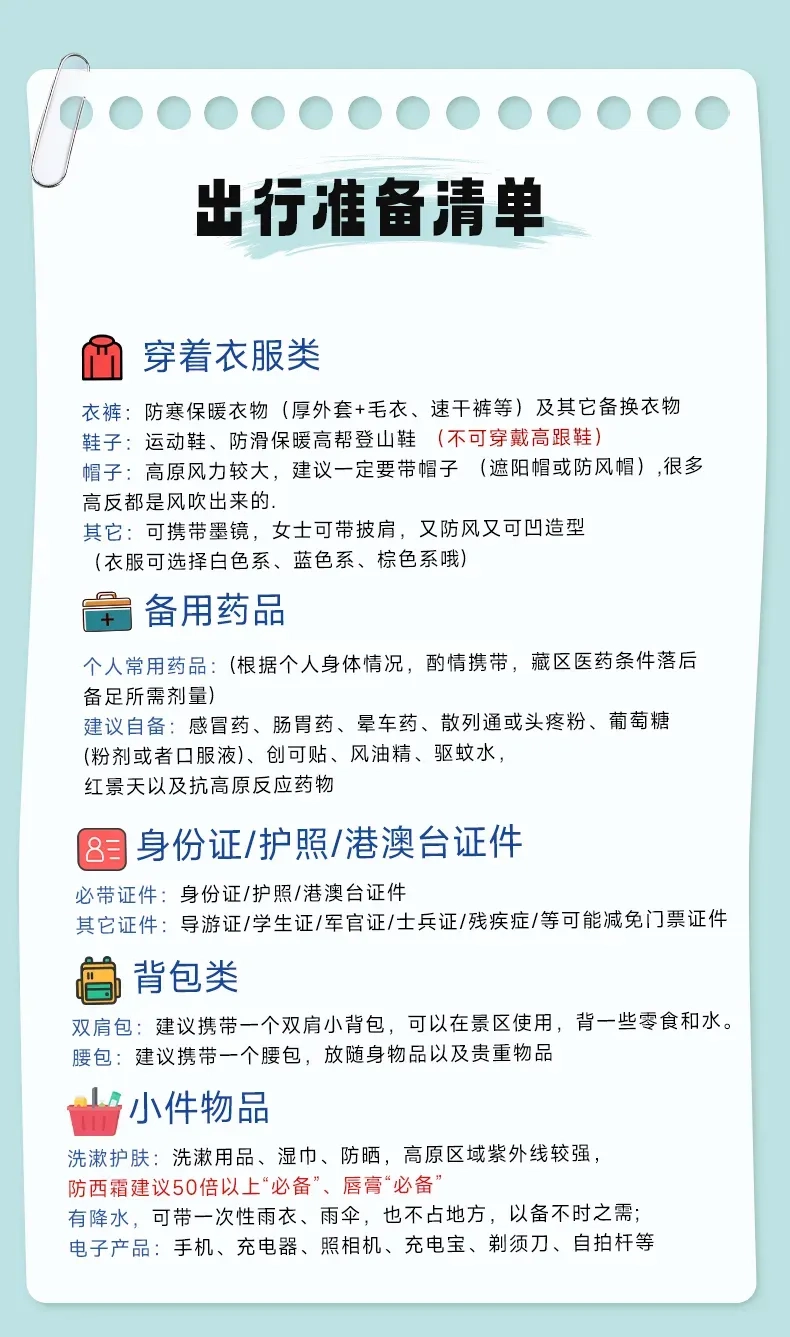 出行准备清单

穿着衣服类

衣裤：防寒保暖衣物（厚外套+毛衣、速干裤等）及其它备换衣物
鞋子：运动鞋、防滑保暖高帮登山鞋 （不可穿戴高跟鞋）
帽子：高原风力较大，建议一定要带帽子 （遮阳帽或防风帽），很多高反都是风吹出来的.
其它：可携带墨镜，女士可带披肩，又防风又可凹造型
（衣服可选择白色系、蓝色系、棕色系哦）

备用药品

个人常用药品：（根据个人身体情况，酌情携带，藏区医药条件落后备足所需剂量）
建议自备：感冒药、肠胃药、晕车药、散列通或头疼粉、葡萄糖(粉剂或者口服液)、创可贴、风油精、驱蚊水，
红景天以及抗高原反应药物

身份证/护照/港澳台证件

必带证件：身份证/护照/港澳台证件
其它证件：导游证/学生证/军官证/士兵证/残疾症/等可能减免门票证件

背包类

双肩包：建议携带一个双肩小背包，可以在景区使用，背一些零食和水。
腰包：建议携带一个腰包，放随身物品以及贵重物品

小件物品

洗漱护肤：洗漱用品、湿巾、防晒，高原区域紫外线较强，
防西霜建议50倍以上“必备”、唇膏“必备”
有降水，可带一次性雨衣、雨伞，也不占地方，以备不时之需；
电子产品：手机、充电器、照相机、充电宝、剃须刀、自拍杆等